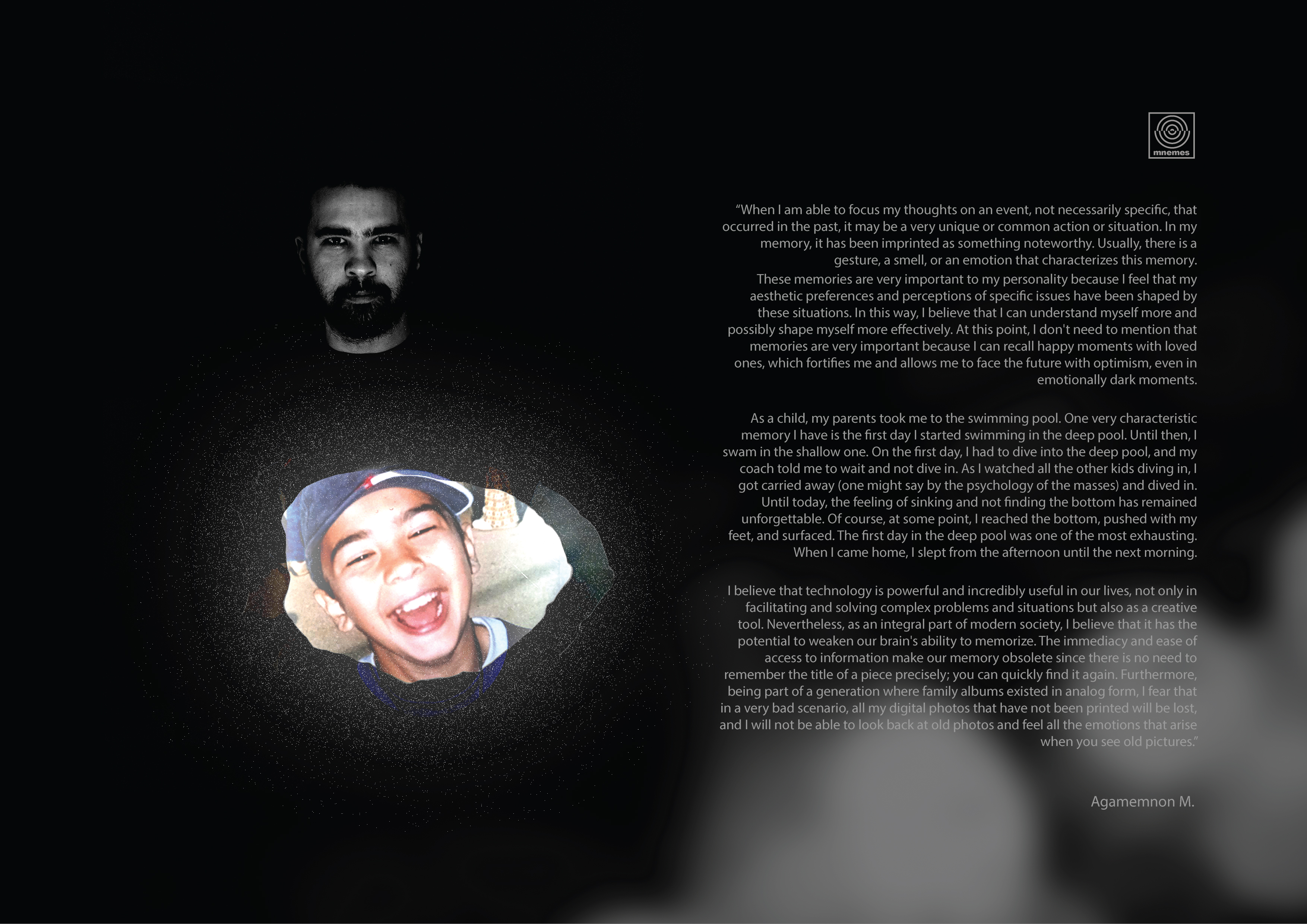 mnemes

"When I am able to focus my thoughts on an event, not necessarily specific, that occurred in the past, it may be a very unique or common action or situation. In my memory, it has been imprinted as something noteworthy. Usually, there is a gesture, a smell, or an emotion that characterizes this memory.

These memories are very important to my personality because I feel that my aesthetic preferences and perceptions of specific issues have been shaped by these situations. In this way, I believe that I can understand myself more and possibly shape myself more effectively. At this point, I don't need to mention that memories are very important because I can recall happy moments with loved ones, which fortifies me and allows me to face the future with optimism, even in emotionally dark moments.

As a child, my parents took me to the swimming pool. One very characteristic memory I have is the first day I started swimming in the deep pool. Until then, I swam in the shallow one. On the first day, I had to dive into the deep pool, and my coach told me to wait and not dive in. As I watched all the other kids diving in, I got carried away (one might say by the psychology of the masses) and dived in. Until today, the feeling of sinking and not finding the bottom has remained unforgettable. Of course, at some point, I reached the bottom, pushed with my feet, and surfaced. The first day in the deep pool was one of the most exhausting. When I came home, I slept from the afternoon until the next morning.

I believe that technology is powerful and incredibly useful in our lives, not only in facilitating and solving complex problems and situations but also as a creative tool. Nevertheless, as an integral part of modern society, I believe that it has the potential to weaken our brain's ability to memorize. The immediacy and ease of access to information make our memory obsolete since there is no need to remember the title of a piece precisely; you can quickly find it again. Furthermore, being part of a generation where family albums existed in analog form, I fear that in a very bad scenario, all my digital photos that have not been printed will be lost, and I will not be able to look back at old photos and feel all the emotions that arise when you see old pictures."

Agamemnon M.